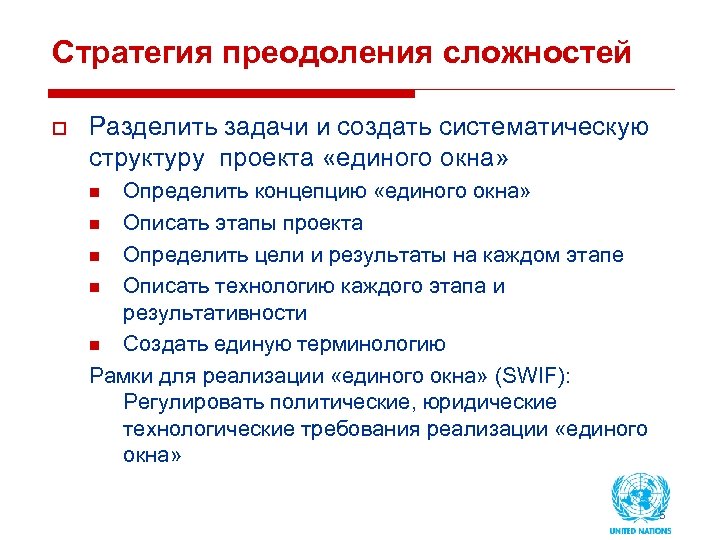 Стратегия преодоления сложностей

Разделить задачи и создать систематическую структуру проекта «единого окна»

Определить концепцию «единого окна»

Описать этапы проекта

Определить цели и результаты на каждом этапе

Описать технологию каждого этапа и результативности

Создать единую терминологию

Рамки для реализации «единого окна» (SWIF): Регулировать политические, юридические технологические требования реализации «единого окна»

5

UNITED NATIONS